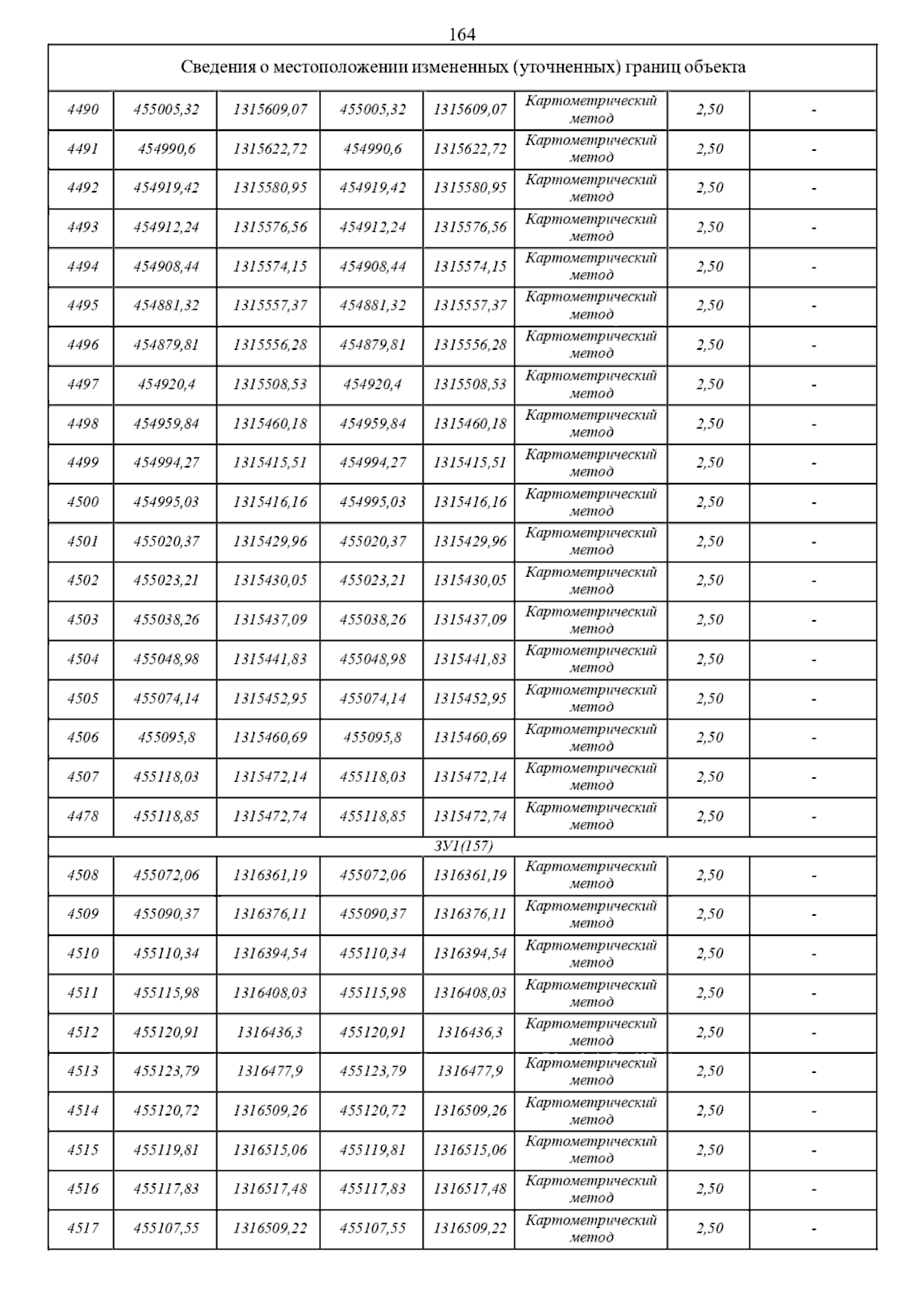 164

| Сведения о местоположении измененных (уточненных) границ объекта | | | | | | | |
|---|---|---|---|---|---|---|---|
| 4490 | 455005,32 | 1315609,07 | 455005,32 | 1315609,07 | Картометрический метод | 2,50 | - |
| 4491 | 454990,6 | 1315622,72 | 454990,6 | 1315622,72 | Картометрический метод | 2,50 | - |
| 4492 | 454919,42 | 1315580,95 | 454919,42 | 1315580,95 | Картометрический метод | 2,50 | - |
| 4493 | 454912,24 | 1315576,56 | 454912,24 | 1315576,56 | Картометрический метод | 2,50 | - |
| 4494 | 454908,44 | 1315574,15 | 454908,44 | 1315574,15 | Картометрический метод | 2,50 | - |
| 4495 | 454881,32 | 1315557,37 | 454881,32 | 1315557,37 | Картометрический метод | 2,50 | - |
| 4496 | 454879,81 | 1315556,28 | 454879,81 | 1315556,28 | Картометрический метод | 2,50 | - |
| 4497 | 454920,4 | 1315508,53 | 454920,4 | 1315508,53 | Картометрический метод | 2,50 | - |
| 4498 | 454959,84 | 1315460,18 | 454959,84 | 1315460,18 | Картометрический метод | 2,50 | - |
| 4499 | 454994,27 | 1315415,51 | 454994,27 | 1315415,51 | Картометрический метод | 2,50 | - |
| 4500 | 454995,03 | 1315416,16 | 454995,03 | 1315416,16 | Картометрический метод | 2,50 | - |
| 4501 | 455020,37 | 1315429,96 | 455020,37 | 1315429,96 | Картометрический метод | 2,50 | - |
| 4502 | 455023,21 | 1315430,05 | 455023,21 | 1315430,05 | Картометрический метод | 2,50 | - |
| 4503 | 455038,26 | 1315437,09 | 455038,26 | 1315437,09 | Картометрический метод | 2,50 | - |
| 4504 | 455048,98 | 1315441,83 | 455048,98 | 1315441,83 | Картометрический метод | 2,50 | - |
| 4505 | 455074,14 | 1315452,95 | 455074,14 | 1315452,95 | Картометрический метод | 2,50 | - |
| 4506 | 455095,8 | 1315460,69 | 455095,8 | 1315460,69 | Картометрический метод | 2,50 | - |
| 4507 | 455118,03 | 1315472,14 | 455118,03 | 1315472,14 | Картометрический метод | 2,50 | - |
| 4478 | 455118,85 | 1315472,74 | 455118,85 | 1315472,74 | Картометрический метод | 2,50 | - |
| ЗУ1(157) | | | | | | | |
| 4508 | 455072,06 | 1316361,19 | 455072,06 | 1316361,19 | Картометрический метод | 2,50 | - |
| 4509 | 455090,37 | 1316376,11 | 455090,37 | 1316376,11 | Картометрический метод | 2,50 | - |
| 4510 | 455110,34 | 1316394,54 | 455110,34 | 1316394,54 | Картометрический метод | 2,50 | - |
| 4511 | 455115,98 | 1316408,03 | 455115,98 | 1316408,03 | Картометрический метод | 2,50 | - |
| 4512 | 455120,91 | 1316436,3 | 455120,91 | 1316436,3 | Картометрический метод | 2,50 | - |
| 4513 | 455123,79 | 1316477,9 | 455123,79 | 1316477,9 | Картометрический метод | 2,50 | - |
| 4514 | 455120,72 | 1316509,26 | 455120,72 | 1316509,26 | Картометрический метод | 2,50 | - |
| 4515 | 455119,81 | 1316515,06 | 455119,81 | 1316515,06 | Картометрический метод | 2,50 | - |
| 4516 | 455117,83 | 1316517,48 | 455117,83 | 1316517,48 | Картометрический метод | 2,50 | - |
| 4517 | 455107,55 | 1316509,22 | 455107,55 | 1316509,22 | Картометрический метод | 2,50 | - |